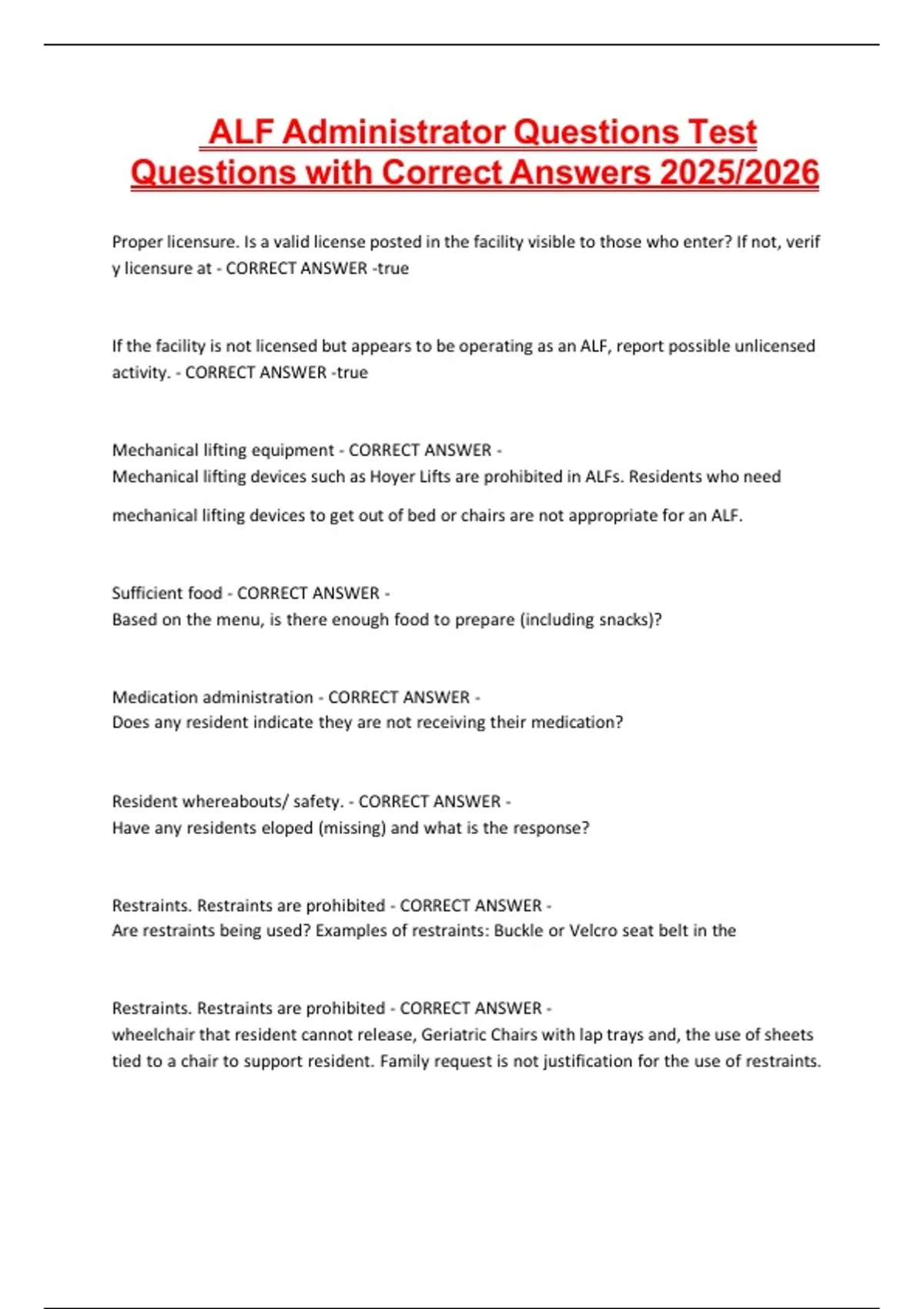 ALF Administrator Questions Test Questions with Correct Answers 2025/2026

Proper licensure. Is a valid license posted in the facility visible to those who enter? If not, verif y licensure at - CORRECT ANSWER -true

If the facility is not licensed but appears to be operating as an ALF, report possible unlicensed activity. - CORRECT ANSWER -true

Mechanical lifting equipment - CORRECT ANSWER -
Mechanical lifting devices such as Hoyer Lifts are prohibited in ALFs. Residents who need mechanical lifting devices to get out of bed or chairs are not appropriate for an ALF.

Sufficient food - CORRECT ANSWER -
Based on the menu, is there enough food to prepare (including snacks)?

Medication administration - CORRECT ANSWER -
Does any resident indicate they are not receiving their medication?

Resident whereabouts/ safety. - CORRECT ANSWER -
Have any residents eloped (missing) and what is the response?

Restraints. Restraints are prohibited - CORRECT ANSWER -
Are restraints being used? Examples of restraints: Buckle or Velcro seat belt in the

Restraints. Restraints are prohibited - CORRECT ANSWER -
wheelchair that resident cannot release, Geriatric Chairs with lap trays and, the use of sheets tied to a chair to support resident. Family request is not justification for the use of restraints.